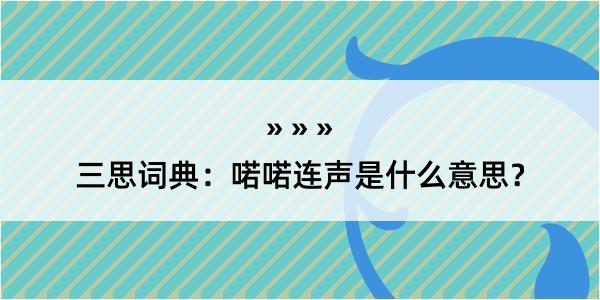 » » »
三思词典：喏喏连声是什么意思？